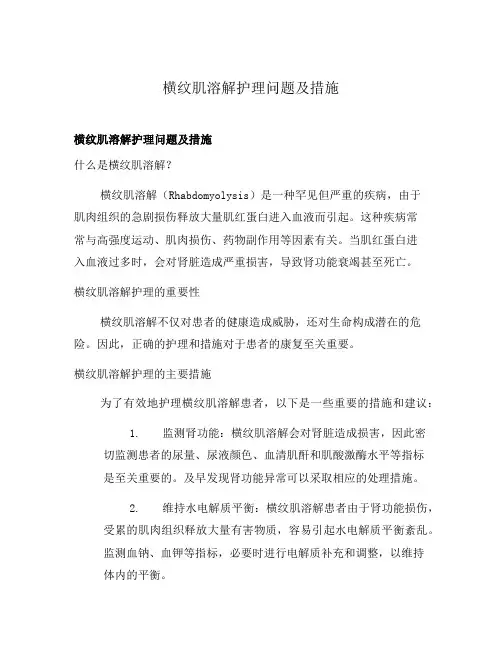 横纹肌溶解护理问题及措施

横纹肌溶解护理问题及措施

什么是横纹肌溶解？

横纹肌溶解（Rhabdomyolysis）是一种罕见但严重的疾病，由于肌肉组织的急剧损伤释放大量肌红蛋白进入血液而引起。这种疾病常常与高强度运动、肌肉损伤、药物副作用等因素有关。当肌红蛋白进入血液过多时，会对肾脏造成严重损害，导致肾功能衰竭甚至死亡。

横纹肌溶解护理的重要性

横纹肌溶解不仅对患者的健康造成威胁，还对生命构成潜在的危险。因此，正确的护理和措施对于患者的康复至关重要。

横纹肌溶解护理的主要措施

为了有效地护理横纹肌溶解患者，以下是一些重要的措施和建议：

1. 监测肾功能：横纹肌溶解会对肾脏造成损害，因此密切监测患者的尿量、尿液颜色、血清肌酐和肌酸激酶水平等指标是至关重要的。及早发现肾功能异常可以采取相应的处理措施。

2. 维持水电解质平衡：横纹肌溶解患者由于肾功能损伤，受累的肌肉组织释放大量有害物质，容易引起水电解质平衡紊乱。监测血钠、血钾等指标，必要时进行电解质补充和调整，以维持体内的平衡。